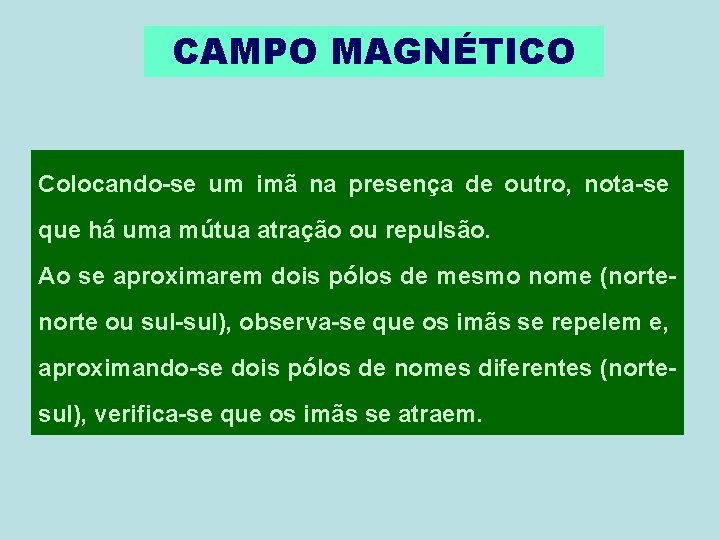 CAMPO MAGNÉTICO

Colocando-se um imã na presença de outro, nota-se que há uma mútua atração ou repulsão.
Ao se aproximarem dois pólos de mesmo nome (norte-norte ou sul-sul), observa-se que os imãs se repelem e, aproximando-se dois pólos de nomes diferentes (norte-sul), verifica-se que os imãs se atraem.